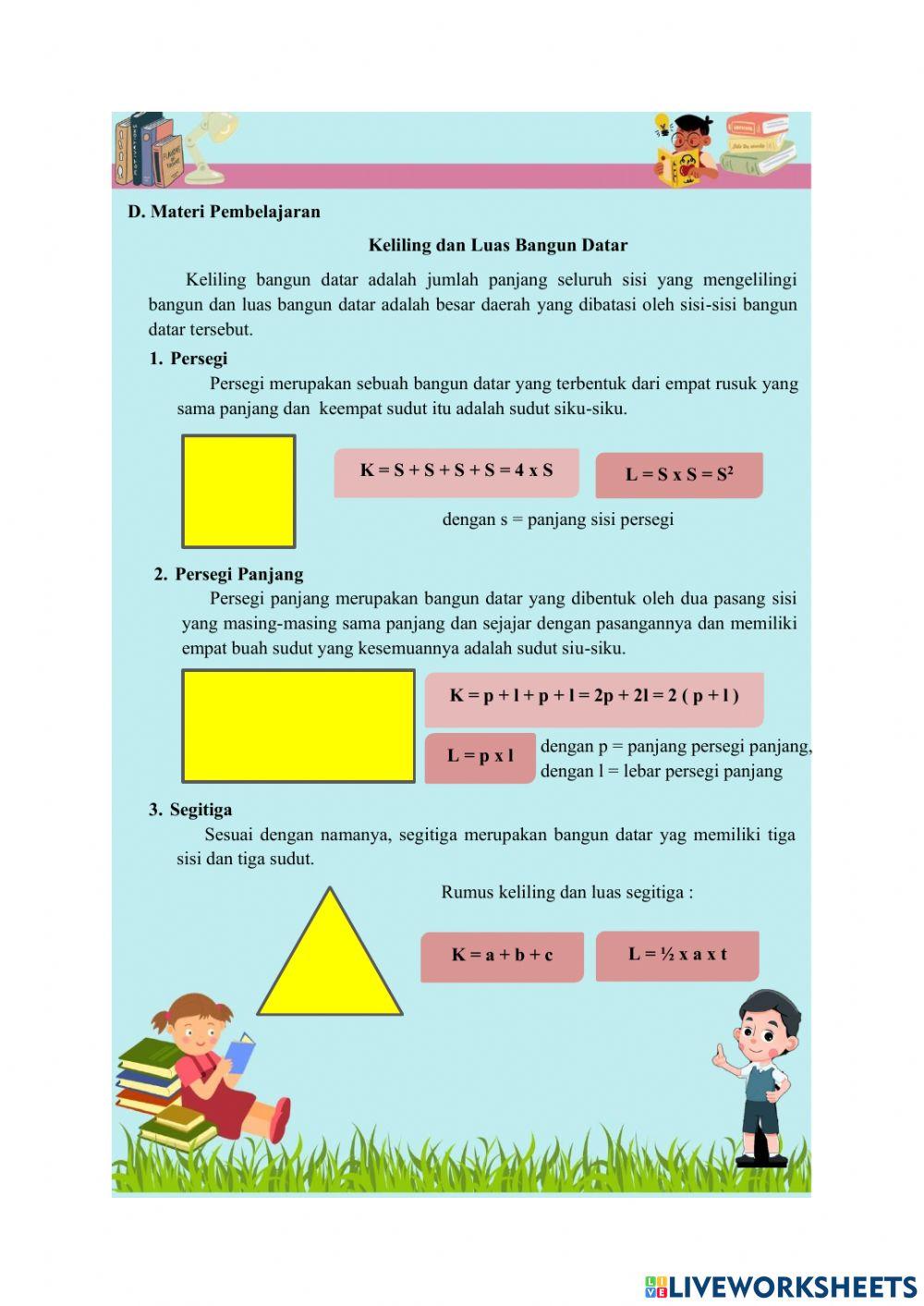 D. Materi Pembelajaran

Keliling dan Luas Bangun Datar

Keliling bangun datar adalah jumlah panjang seluruh sisi yang mengelilingi bangun dan luas bangun datar adalah besar daerah yang dibatasi oleh sisi-sisi bangun datar tersebut.

1. Persegi

Persegi merupakan sebuah bangun datar yang terbentuk dari empat rusuk yang sama panjang dan keempat sudut itu adalah sudut siku-siku.

K = S + S + S + S = 4 x S

L = S x S = $S^2$

dengan s = panjang sisi persegi

2. Persegi Panjang

Persegi panjang merupakan bangun datar yang dibentuk oleh dua pasang sisi yang masing-masing sama panjang dan sejajar dengan pasangannya dan memiliki empat buah sudut yang kesemuannya adalah sudut siu-siku.

K = p + l + p + l = 2p + 2l = 2 ( p + l )

L = p x l

dengan p = panjang persegi panjang, dengan l = lebar persegi panjang

3. Segitiga

Sesuai dengan namanya, segitiga merupakan bangun datar yag memiliki tiga sisi dan tiga sudut.

Rumus keliling dan luas segitiga :

K = a + b + c

L = ½ x a x t

LIVEWORKSHEETS